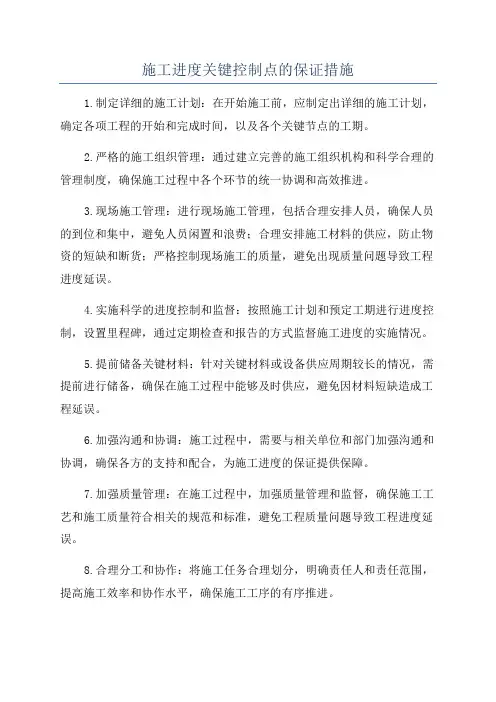 施工进度关键控制点的保证措施

1.制定详细的施工计划：在开始施工前，应制定出详细的施工计划，确定各项工程的开始和完成时间，以及各个关键节点的工期。

2.严格的施工组织管理：通过建立完善的施工组织机构和科学合理的管理制度，确保施工过程中各个环节的统一协调和高效推进。

3.现场施工管理：进行现场施工管理，包括合理安排人员，确保人员的到位和集中，避免人员闲置和浪费；合理安排施工材料的供应，防止物资的短缺和断货；严格控制现场施工的质量，避免出现质量问题导致工程进度延误。

4.实施科学的进度控制和监督：按照施工计划和预定工期进行进度控制，设置里程碑，通过定期检查和报告的方式监督施工进度的实施情况。

5.提前储备关键材料：针对关键材料或设备供应周期较长的情况，需提前进行储备，确保在施工过程中能够及时供应，避免因材料短缺造成工程延误。

6.加强沟通和协调：施工过程中，需要与相关单位和部门加强沟通和协调，确保各方的支持和配合，为施工进度的保证提供保障。

7.加强质量管理：在施工过程中，加强质量管理和监督，确保施工工艺和施工质量符合相关的规范和标准，避免工程质量问题导致工程进度延误。

8.合理分工和协作：将施工任务合理划分，明确责任人和责任范围，提高施工效率和协作水平，确保施工工序的有序推进。